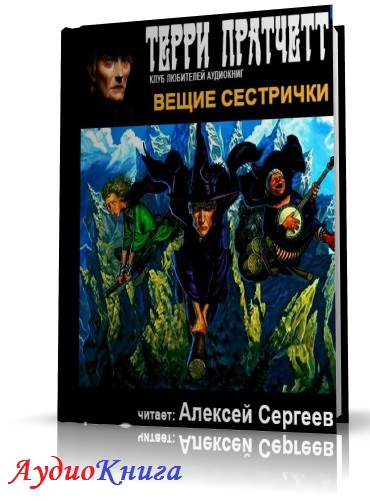 ТЕРРИ ПРАТЧЕТТ
КЛУБ ЛЮБИТЕЛЕЙ АУДИОКНИГ
ВЕЩИЕ СЕСТРИЧКИ

читает: Алексей Сергеев

АудиоКнига